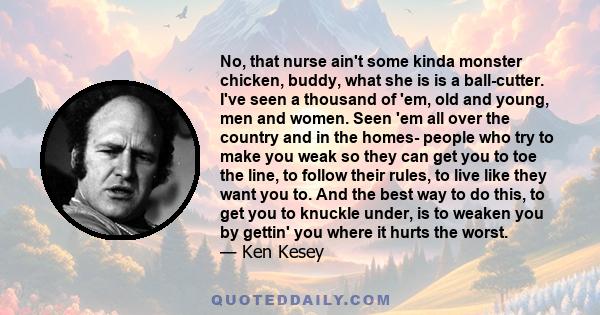 No, that nurse ain't some kinda monster chicken, buddy, what she is is a ball-cutter. I've seen a thousand of 'em, old and young, men and women. Seen 'em all over the country and in the homes- people who try to make you weak so they can get you to toe the line, to follow their rules, to live like they want you to. And the best way to do this, to get you to knuckle under, is to weaken you by gettin' you where it hurts the worst.
— Ken Kesey

QUOTEDDAILY.COM